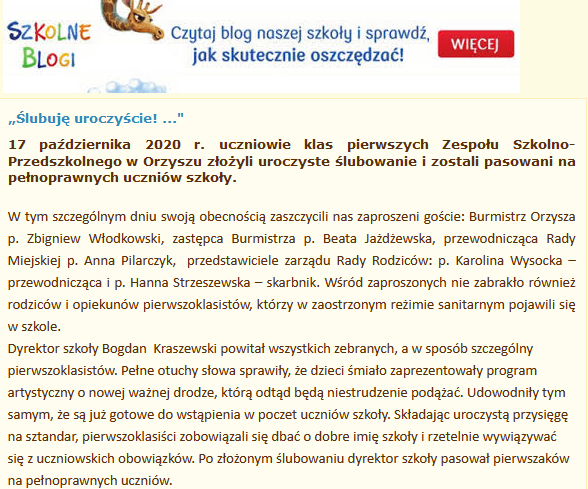 SZKOLNE BLOGI

Czytaj blog naszej szkoły i sprawdź, jak skutecznie oszczędzać!

WIĘCEJ

„Ślubuję uroczyście! ..."

17 października 2020 r. uczniowie klas pierwszych Zespołu Szkolno-Przedszkolnego w Orzyszu złożyli uroczyste ślubowanie i zostali pasowani na pełnoprawnych uczniów szkoły.

W tym szczególnym dniu swoją obecnością zaszczycili nas zaproszeni goście: Burmistrz Orzysza p. Zbigniew Włodkowski, zastępca Burmistrza p. Beata Jażdżewska, przewodnicząca Rady Miejskiej p. Anna Pilarczyk, przedstawiciele zarządu Rady Rodziców: p. Karolina Wysocka – przewodnicząca i p. Hanna Strzeszewska – skarbnik. Wśród zaproszonych nie zabrakło również rodziców i opiekunów pierwszoklasistów, którzy w zaostrzonym reżimie sanitarnym pojawili się w szkole.
Dyrektor szkoły Bogdan Kraszewski powitał wszystkich zebranych, a w sposób szczególny pierwszoklasistów. Pełne otuchy słowa sprawiły, że dzieci śmiało zaprezentowały program artystyczny o nowej ważnej drodze, którą odtąd będą niestrudzenie podążać. Udowodniły tym samym, że są już gotowe do wstąpienia w poczet uczniów szkoły. Składając uroczystą przysięgę na sztandar, pierwszoklasiści zobowiązali się dbać o dobre imię szkoły i rzetelnie wywiązywać się z uczniowskich obowiązków. Po złożonym ślubowaniu dyrektor szkoły pasował pierwszaków na pełnoprawnych uczniów.